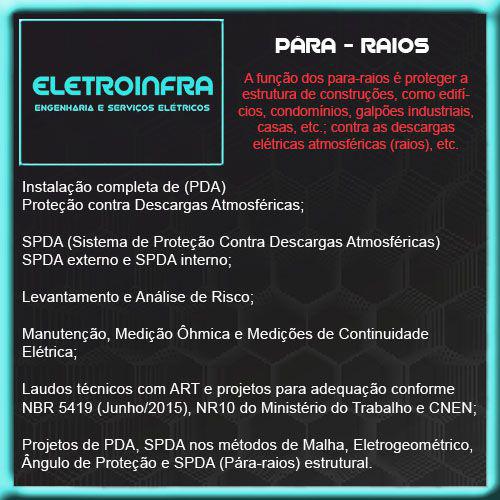 ELETROINFRA
ENGENHARIA E SERVIÇOS ELÉTRICOS

PÁRA - RAIOS

A função dos para-raios é proteger a estrutura de construções, como edifícios, condomínios, galpões industriais, casas, etc.; contra as descargas elétricas atmosféricas (raios), etc.

Instalação completa de (PDA)
Proteção contra Descargas Atmosféricas;

SPDA (Sistema de Proteção Contra Descargas Atmosféricas)
SPDA externo e SPDA interno;

Levantamento e Análise de Risco;

Manutenção, Medição Ôhmica e Medições de Continuidade Elétrica;

Laudos técnicos com ART e projetos para adequação conforme NBR 5419 (Junho/2015), NR10 do Ministério do Trabalho e CNEN;

Projetos de PDA, SPDA nos métodos de Malha, Eletrogeométrico, Ângulo de Proteção e SPDA (Pára-raios) estrutural.